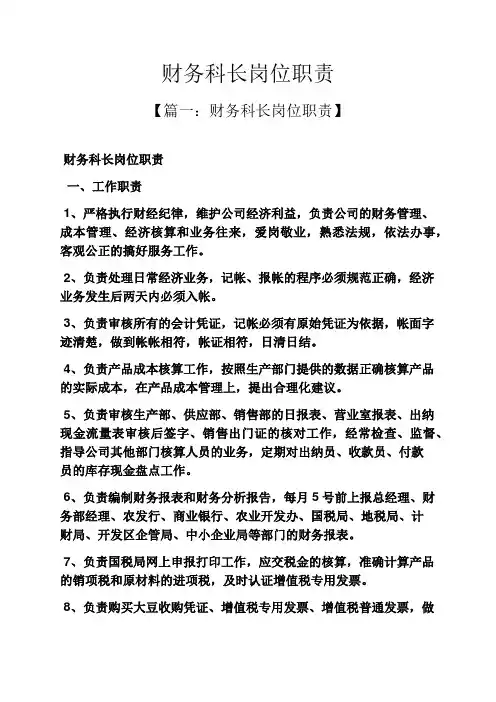 财务科长岗位职责

【篇一：财务科长岗位职责】

财务科长岗位职责

一、工作职责

1、严格执行财经纪律，维护公司经济利益，负责公司的财务管理、成本管理、经济核算和业务往来，爱岗敬业，熟悉法规，依法办事，客观公正的搞好服务工作。

2、负责处理日常经济业务，记帐、报帐的程序必须规范正确，经济业务发生后两天内必须入帐。

3、负责审核所有的会计凭证，记帐必须有原始凭证为依据，帐面字迹清楚，做到帐帐相符，帐证相符，日清日结。

4、负责产品成本核算工作，按照生产部门提供的数据正确核算产品的实际成本，在产品成本管理上，提出合理化建议。

5、负责审核生产部、供应部、销售部的日报表、营业室报表、出纳现金流量表审核后签字、销售出门证的核对工作，经常检查、监督、指导公司其他部门核算人员的业务，定期对出纳员、收款员、付款员的库存现金盘点工作。

6、负责编制财务报表和财务分析报告，每月 5 号前上报总经理、财务部经理、农发行、商业银行、农业开发办、国税局、地税局、计财局、开发区企管局、中小企业局等部门的财务报表。

7、负责国税局网上申报打印工作，应交税金的核算，准确计算产品的销项税和原材料的进项税，及时认证增值税专用发票。

8、负责购买大豆收购凭证、增值税专用发票、增值税普通发票，做